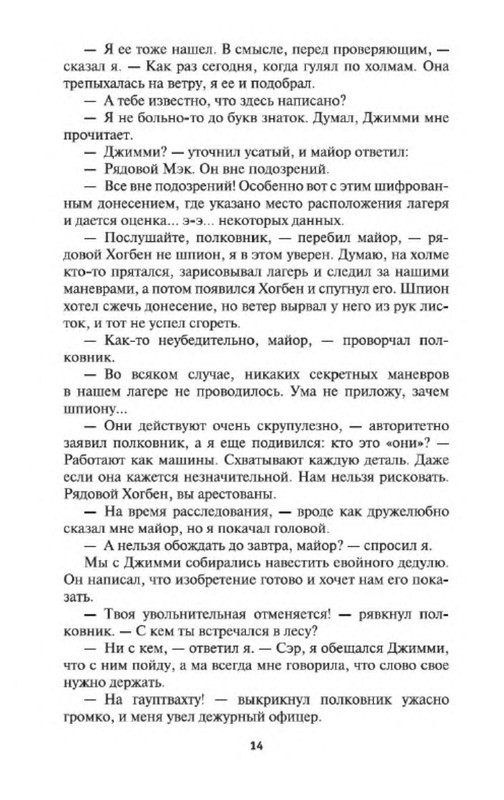 — Я ее тоже нашел. В смысле, перед проверяющим, — сказал я. — Как раз сегодня, когда гулял по холмам. Она трепыхалась на ветру, я ее и подобрал.

— А тебе известно, что здесь написано?

— Я не больно-то до букв знаток. Думал, Джимми мне прочитает.

— Джимми? — уточнил усатый, и майор ответил:

— Рядовой Мэк. Он вне подозрений.

— Все вне подозрений! Особенно вот с этим шифрованным донесением, где указано место расположения лагеря и дается оценка... э-э... некоторых данных.

— Послушайте, полковник, — перебил майор, — рядовой Хогбен не шпион, я в этом уверен. Думаю, на холме кто-то прятался, зарисовывал лагерь и следил за нашими маневрами, а потом появился Хогбен и спугнул его. Шпион хотел сжечь донесение, но ветер вырвал у него из рук листок, и тот не успел сгореть.

— Как-то неубедительно, майор, — проворчал полковник.

— Во всяком случае, никаких секретных маневров в нашем лагере не проводилось. Ума не приложу, зачем шпиону...

— Они действуют очень скрупулезно, — авторитетно заявил полковник, а я еще подивился: кто это «они»? — Работают как машины. Схватывают каждую деталь. Даже если она кажется незначительной. Нам нельзя рисковать. Рядовой Хогбен, вы арестованы.

— На время расследования, — вроде как дружелюбно сказал мне майор, но я покачал головой.

— А нельзя обождать до завтра, майор? — спросил я.

Мы с Джимми собирались навестить евойного дедулю. Он написал, что изобретение готово и хочет нам его показать.

— Твоя увольнительная отменяется! — рявкнул полковник. — С кем ты встречался в лесу?

— Ни с кем, — ответил я. — Сэр, я обещался Джимми, что с ним пойду, а ма всегда мне говорила, что слово свое нужно держать.

— На гауптвахту! — выкрикнул полковник ужасно громко, и меня увел дежурный офицер.

14